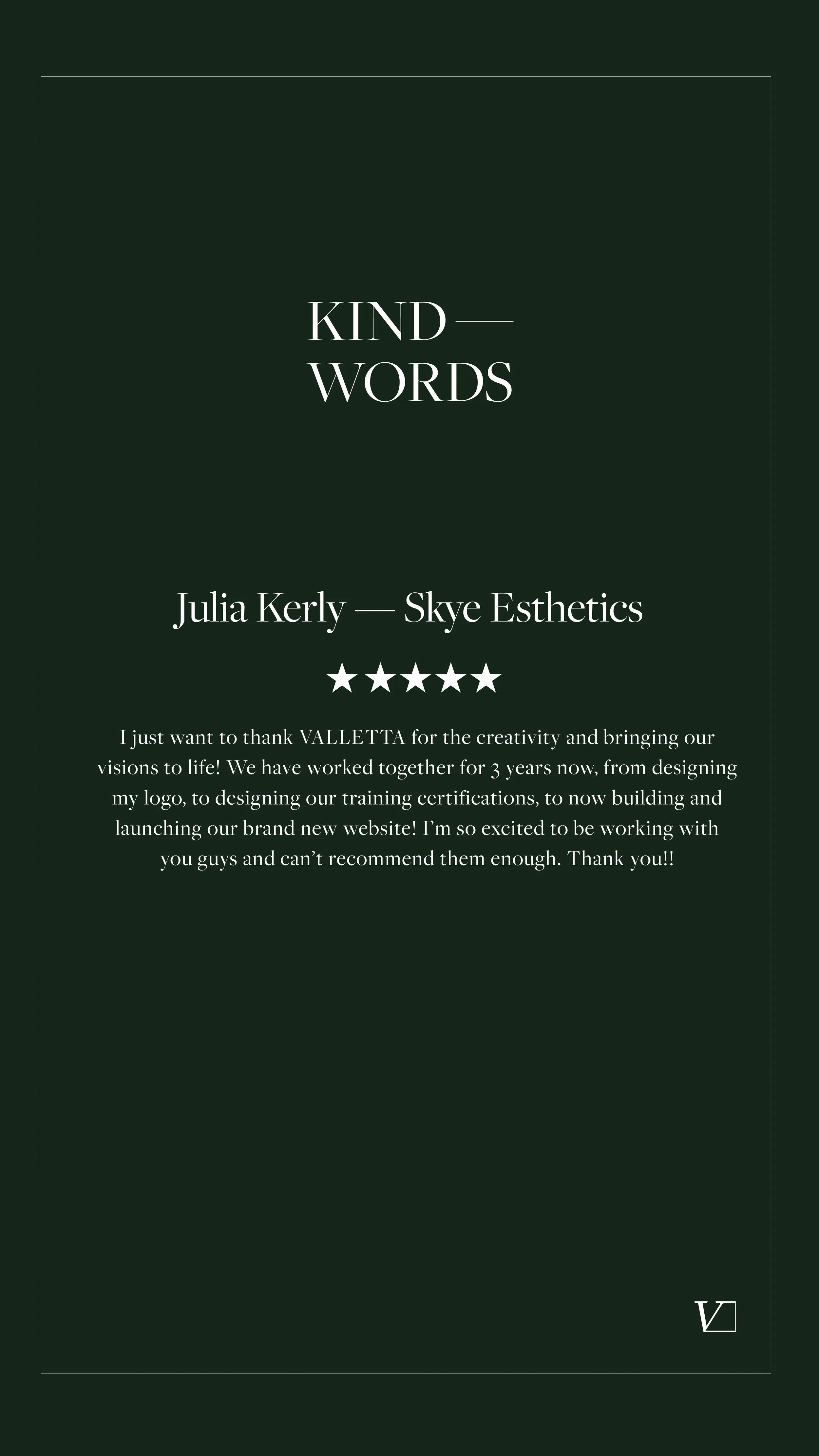 KIND —
WORDS

Julia Kerly — Skye Esthetics

★★★★★

I just want to thank VALLETTA for the creativity and bringing our visions to life! We have worked together for 3 years now, from designing my logo, to designing our training certifications, to now building and launching our brand new website! I'm so excited to be working with you guys and can't recommend them enough. Thank you!!

V